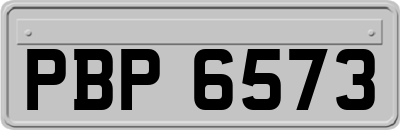 PBP 6573